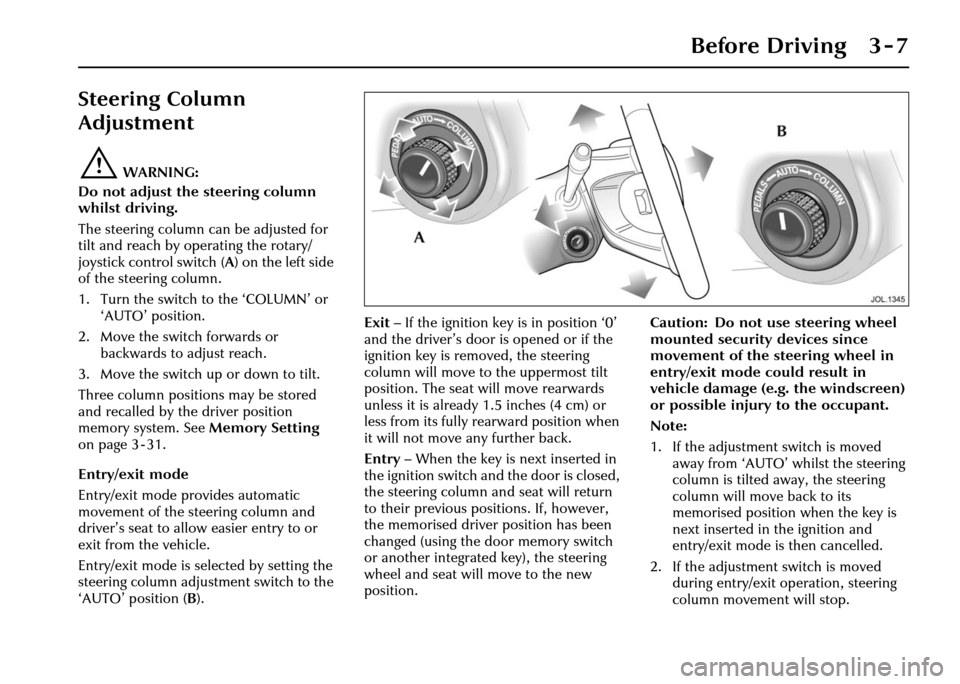 Before Driving 3-7

Steering Column Adjustment

WARNING:
Do not adjust the steering column whilst driving.

The steering column can be adjusted for tilt and reach by operating the rotary/joystick control switch (A) on the left side of the steering column.

1. Turn the switch to the 'COLUMN' or 'AUTO' position.

2. Move the switch forwards or backwards to adjust reach.

3. Move the switch up or down to tilt.

Three column positions may be stored and recalled by the driver position memory system. See Memory Setting on page 3-31.

Entry/exit mode

Entry/exit mode provides automatic movement of the steering column and driver's seat to allow easier entry to or exit from the vehicle.

Entry/exit mode is selected by setting the steering column adjustment switch to the 'AUTO' position (B).

PEDALS AUTO COLUMN

A

B

PEDALS AUTO COLUMN

JOL.1345

Exit – If the ignition key is in position '0' and the driver's door is opened or if the ignition key is removed, the steering column will move to the uppermost tilt position. The seat will move rearwards unless it is already 1.5 inches (4 cm) or less from its fully rearward position when it will not move any further back.

Entry – When the key is next inserted in the ignition switch and the door is closed, the steering column and seat will return to their previous positions. If, however, the memorised driver position has been changed (using the door memory switch or another integrated key), the steering wheel and seat will move to the new position.

Caution: Do not use steering wheel mounted security devices since movement of the steering wheel in entry/exit mode could result in vehicle damage (e.g. the windscreen) or possible injury to the occupant.

Note:

1. If the adjustment switch is moved away from 'AUTO' whilst the steering column is tilted away, the steering column will move back to its memorised position when the key is next inserted in the ignition and entry/exit mode is then cancelled.

2. If the adjustment switch is moved during entry/exit operation, steering column movement will stop.

carmanualsonline.info